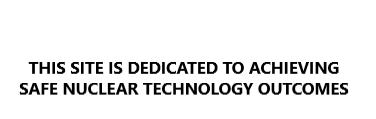 THIS SITE IS DEDICATED TO ACHIEVING SAFE NUCLEAR TECHNOLOGY OUTCOMES